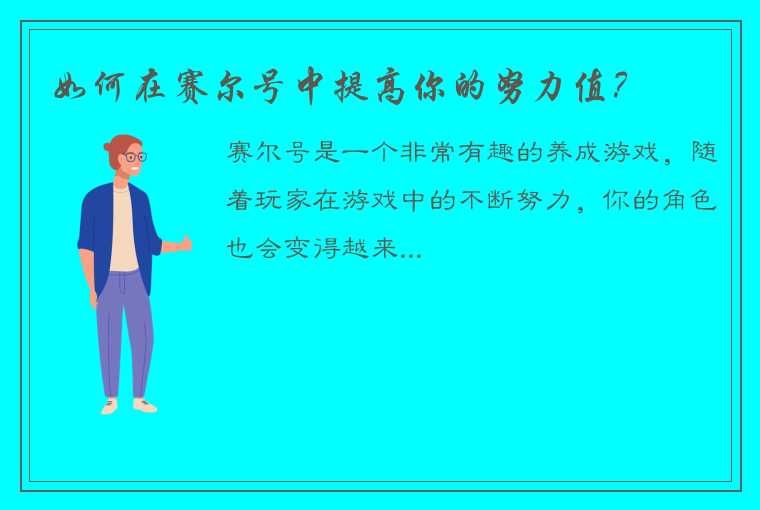 如何在赛尔号中提高你的努力值?

赛尔号是一个非常有趣的养成游戏，随着玩家在游戏中的不断努力，你的角色也会变得越来...